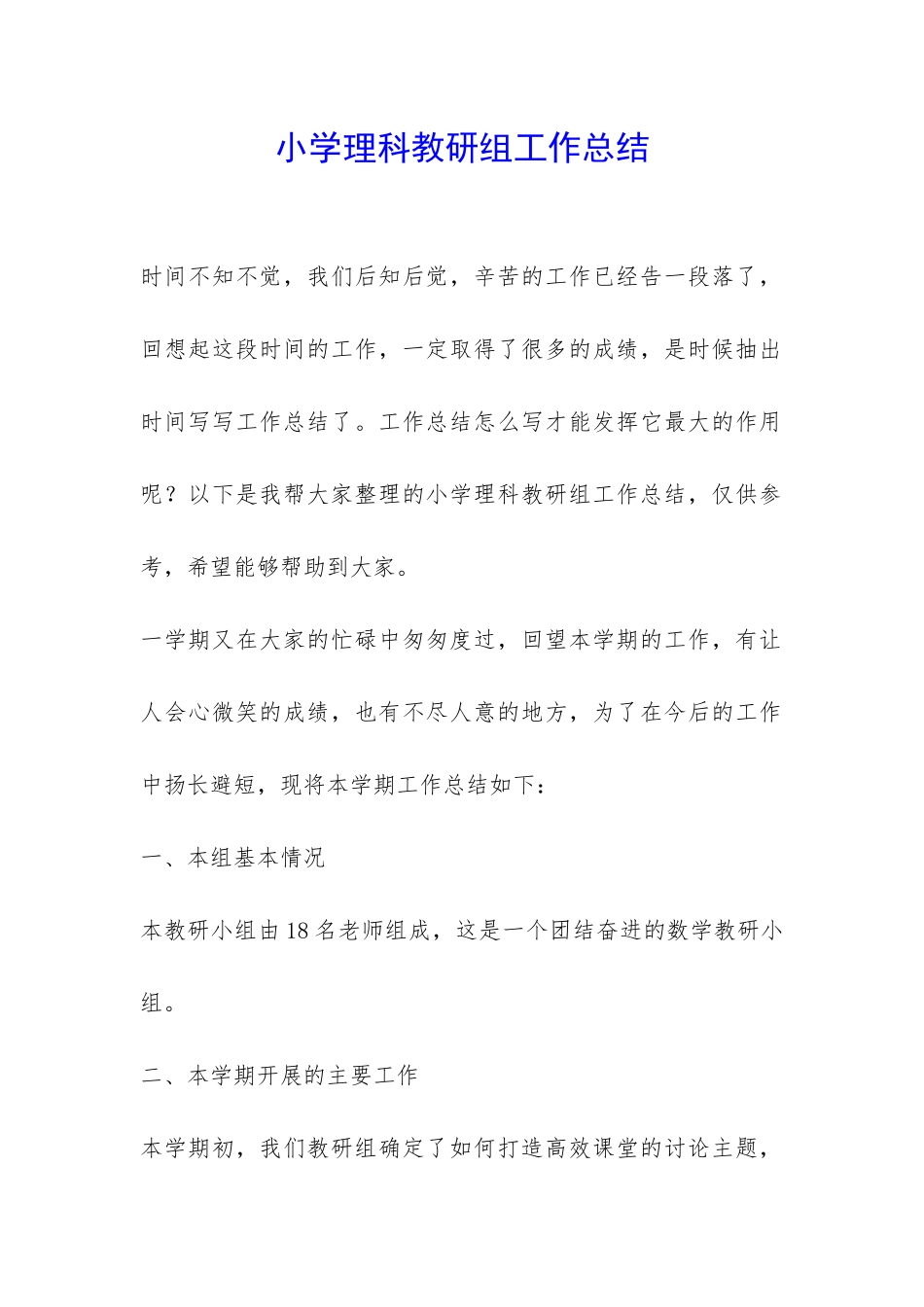 小学理科教研组工作总结

时间不知不觉，我们后知后觉，辛苦的工作已经告一段落了，回想起这段时间的工作，一定取得了很多的成绩，是时候抽出时间写写工作总结了。工作总结怎么写才能发挥它最大的作用呢？以下是我帮大家整理的小学理科教研组工作总结，仅供参考，希望能够帮助到大家。

一学期又在大家的忙碌中匆匆度过，回望本学期的工作，有让人会心微笑的成绩，也有不尽人意的地方，为了在今后的工作中扬长避短，现将本学期工作总结如下：

一、本组基本情况

本教研小组由18名老师组成，这是一个团结奋进的数学教研小组。

二、本学期开展的主要工作

本学期初，我们教研组确定了如何打造高效课堂的讨论主题，